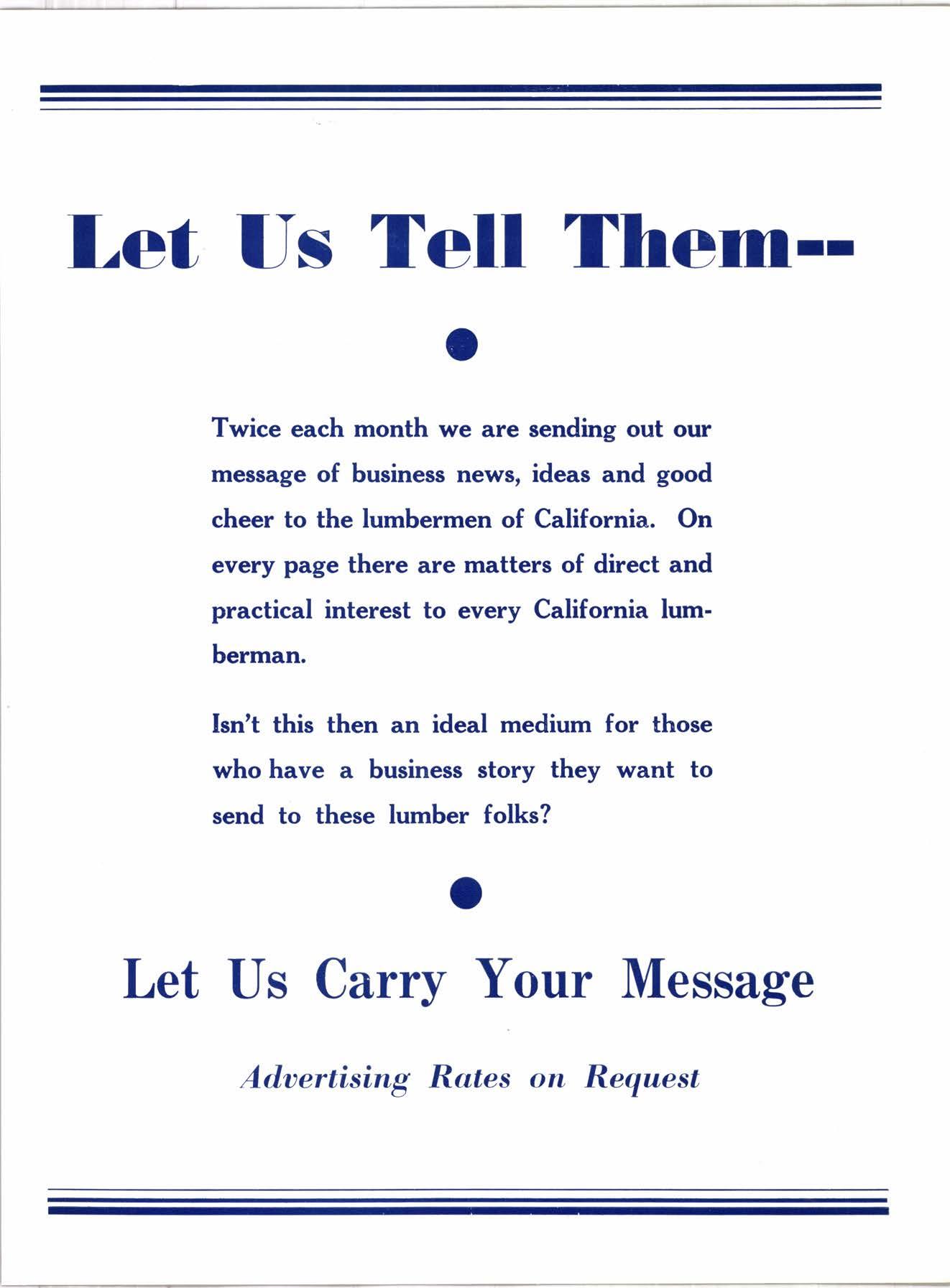 Let Us Tell Them--

Twice each month we are sending out our message of business news, ideas and good cheer to the lumbermen of California. On every page there are matters of direct and practical interest to every California lumberman.

Isn't this then an ideal medium for those who have a business story they want to send to these lumber folks?

Let Us Carry Your Message

Advertising Rates on Request